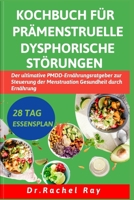 KOCHBUCH FÜR PRÄMENSTRUELLE DYSPHORISCHE STÖRUNGEN

Der ultimative PMDD-Ernährungsratgeber zur Steuerung der Menstruation Gesundheit durch Ernährung

28 TAG ESSENSPLAN

Dr.Rachel Ray